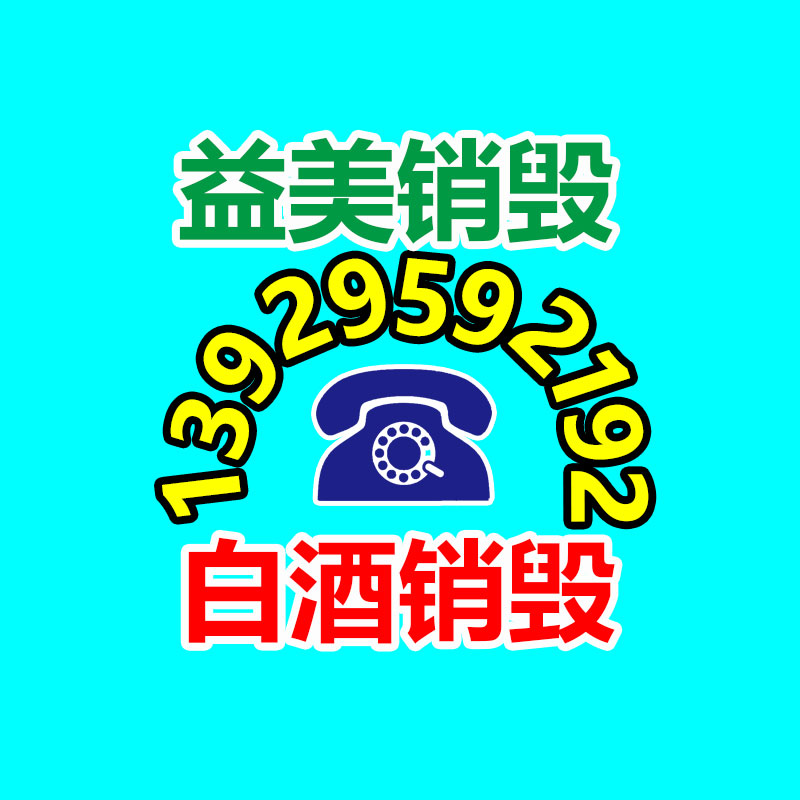 益美销毁

13929592192

白酒销毁